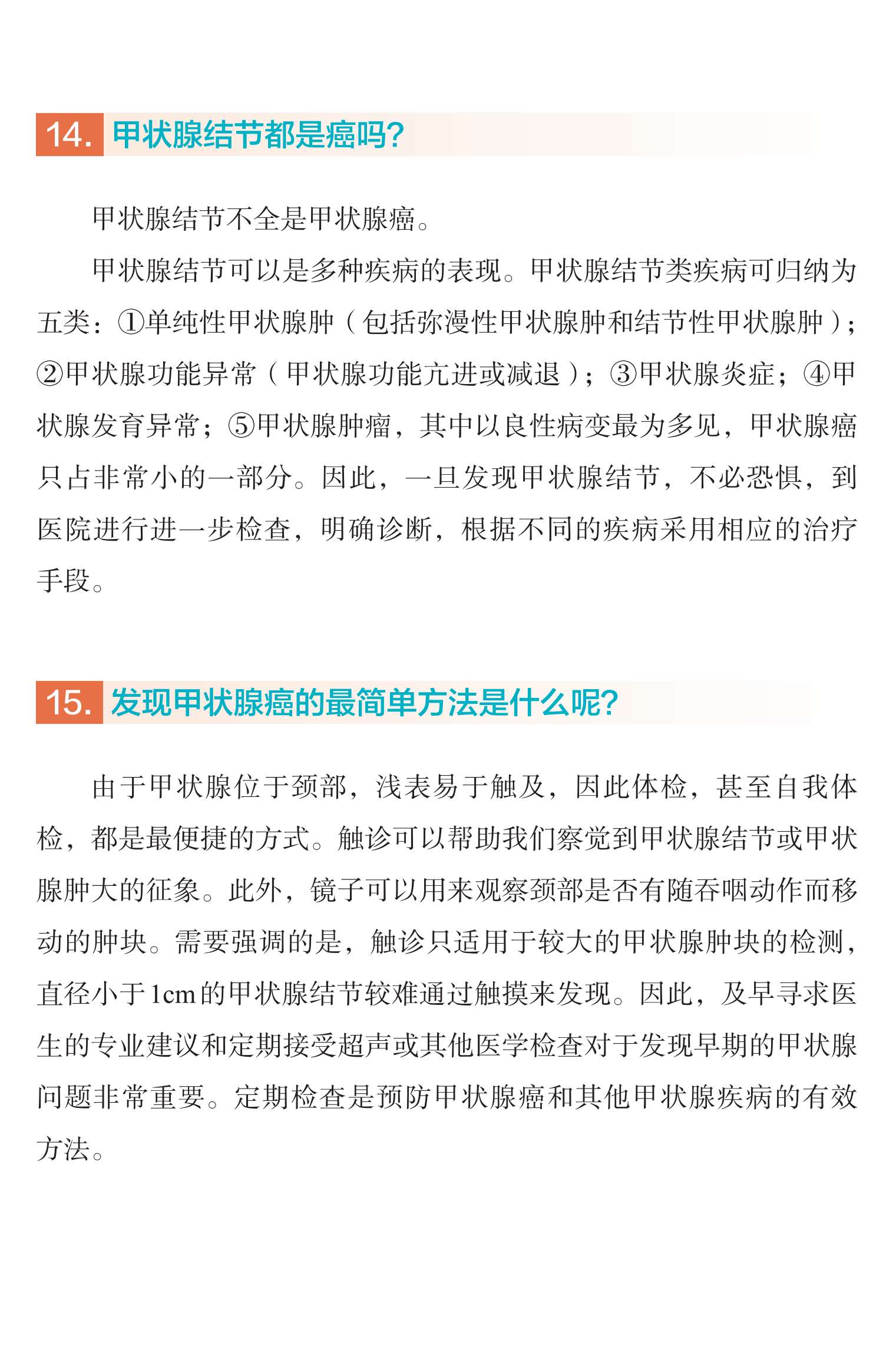 14. 甲状腺结节都是癌吗?

甲状腺结节不全是甲状腺癌。

甲状腺结节可以是多种疾病的表现。甲状腺结节类疾病可归纳为五类：①单纯性甲状腺肿（包括弥漫性甲状腺肿和结节性甲状腺肿）；②甲状腺功能异常（甲状腺功能亢进或减退）；③甲状腺炎症；④甲状腺发育异常；⑤甲状腺肿瘤，其中以良性病变最为多见，甲状腺癌只占非常小的一部分。因此，一旦发现甲状腺结节，不必恐惧，到医院进行进一步检查，明确诊断，根据不同的疾病采用相应的治疗手段。

15. 发现甲状腺癌的最简单方法是什么呢?

由于甲状腺位于颈部，浅表易于触及，因此体检，甚至自我体检，都是最便捷的方式。触诊可以帮助我们察觉到甲状腺结节或甲状腺肿大的征象。此外，镜子可以用来观察颈部是否有随吞咽动作而移动的肿块。需要强调的是，触诊只适用于较大的甲状腺肿块的检测，直径小于1cm的甲状腺结节较难通过触摸来发现。因此，及早寻求医生的专业建议和定期接受超声或其他医学检查对于发现早期的甲状腺问题非常重要。定期检查是预防甲状腺癌和其他甲状腺疾病的有效方法。